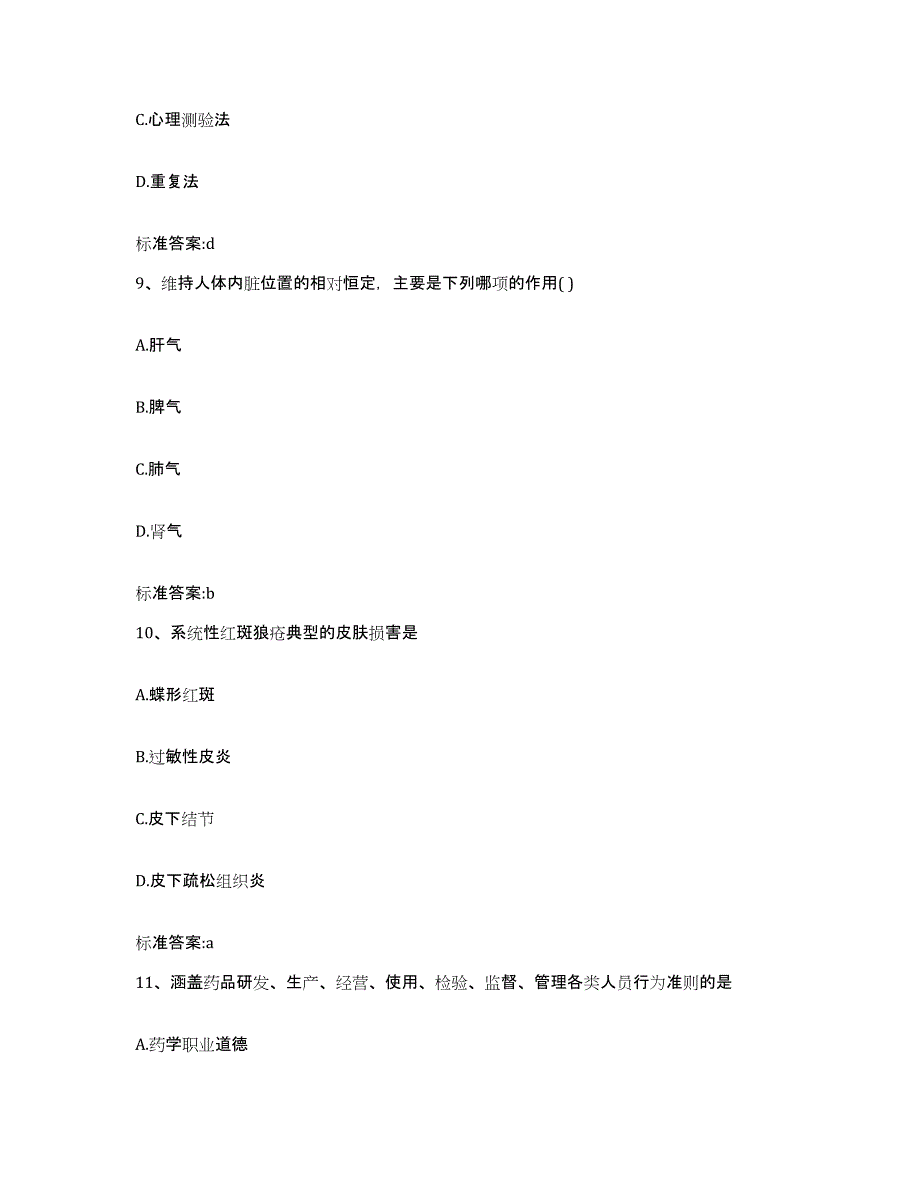 C.心理测验法

D.重复法

标准答案:d

9、维持人体内脏位置的相对恒定，主要是下列哪项的作用( )

A.肝气

B.脾气

C.肺气

D.肾气

标准答案:b

10、系统性红斑狼疮典型的皮肤损害是

A.蝶形红斑

B.过敏性皮炎

C.皮下结节

D.皮下疏松组织炎

标准答案:a

11、涵盖药品研发、生产、经营、使用、检验、监督、管理各类人员行为准则的是

A.药学职业道德